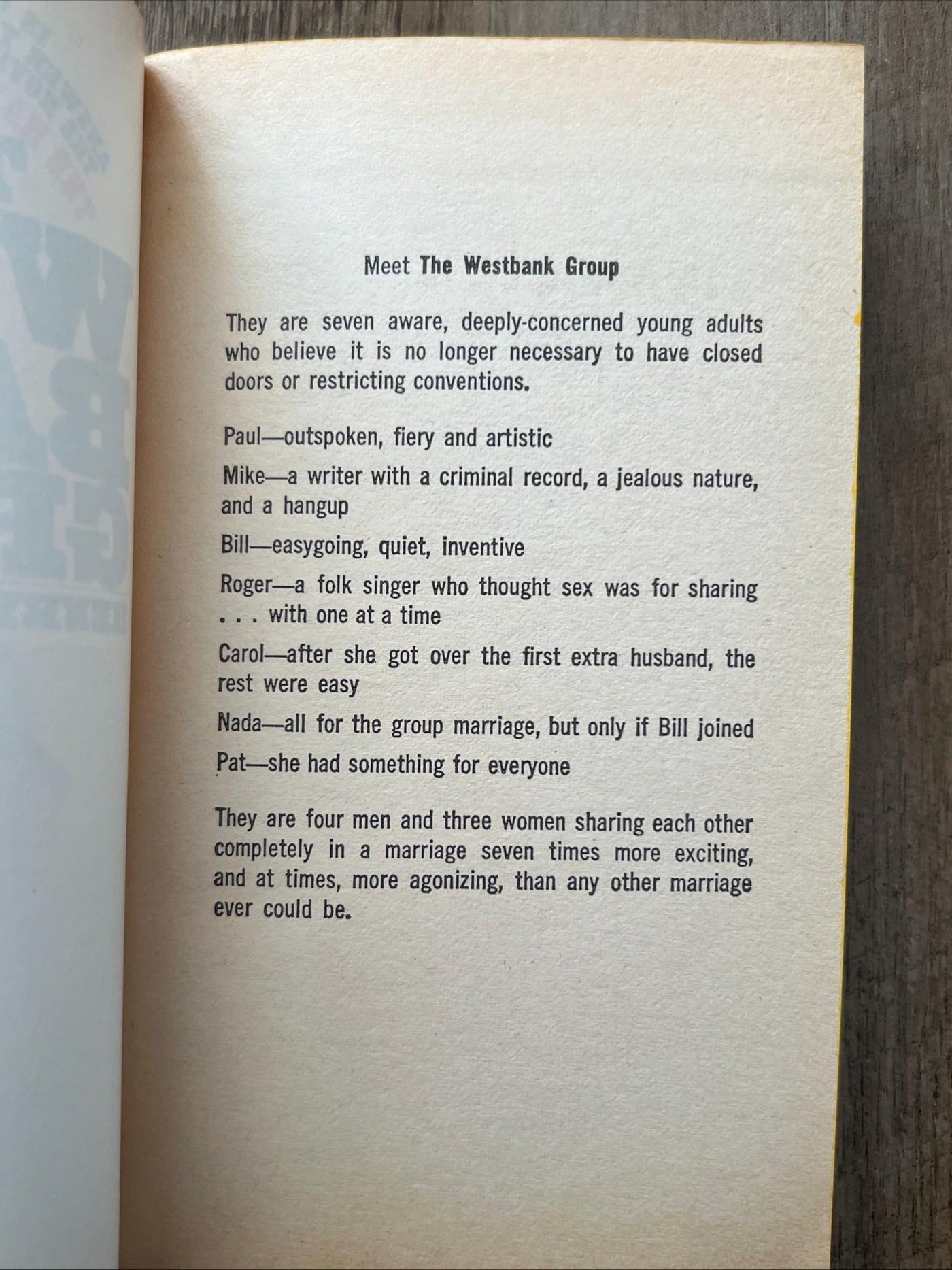 Meet The Westbank Group

They are seven aware, deeply-concerned young adults who believe it is no longer necessary to have closed doors or restricting conventions.

Paul—outspoken, fiery and artistic

Mike—a writer with a criminal record, a jealous nature, and a hangup

Bill—easygoing, quiet, inventive

Roger—a folk singer who thought sex was for sharing . . . with one at a time

Carol—after she got over the first extra husband, the rest were easy

Nada—all for the group marriage, but only if Bill joined

Pat—she had something for everyone

They are four men and three women sharing each other completely in a marriage seven times more exciting, and at times, more agonizing, than any other marriage ever could be.